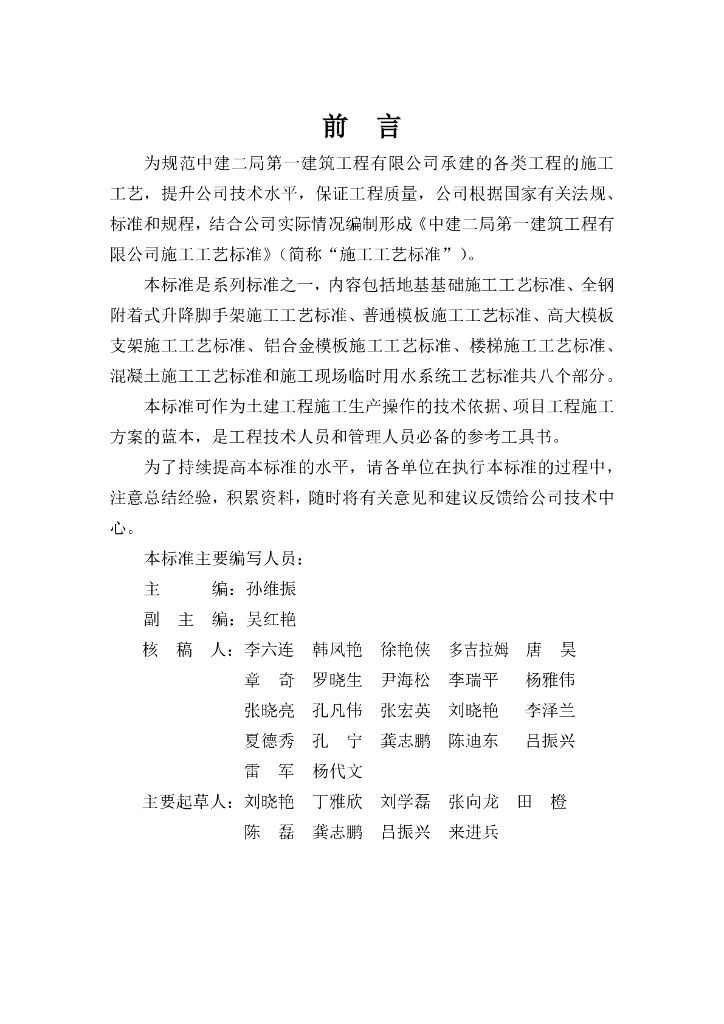 前 言

为规范中建二局第一建筑工程有限公司承建的各类工程的施工工艺，提升公司技术水平，保证工程质量，公司根据国家有关法规、标准和规程，结合公司实际情况编制形成《中建二局第一建筑工程有限公司施工工艺标准》(简称“施工工艺标准”)。

本标准是系列标准之一，内容包括地基基础施工工艺标准、全钢附着式升降脚手架施工工艺标准、普通模板施工工艺标准、高大模板支架施工工艺标准、铝合金模板施工工艺标准、楼梯施工工艺标准、混凝土施工工艺标准和施工现场临时用水系统工艺标准共八个部分。

本标准可作为土建工程施工生产操作的技术依据、项目工程施工方案的蓝本，是工程技术人员和管理人员必备的参考工具书。

为了持续提高本标准的水平，请各单位在执行本标准的过程中，注意总结经验，积累资料，随时将有关意见和建议反馈给公司技术中心。

本标准主要编写人员：

主 编：孙维振

副 主 编：吴红艳

核 稿 人：李六连 韩凤艳 徐艳侠 多吉拉姆 唐 昊
章 奇 罗晓生 尹海松 李瑞平 杨雅伟
张晓亮 孔凡伟 张宏英 刘晓艳 李泽兰
夏德秀 孔 宁 龚志鹏 陈迪东 吕振兴
雷 军 杨代文

主要起草人：刘晓艳 丁雅欣 刘学磊 张向龙 田 橙
陈 磊 龚志鹏 吕振兴 来进兵